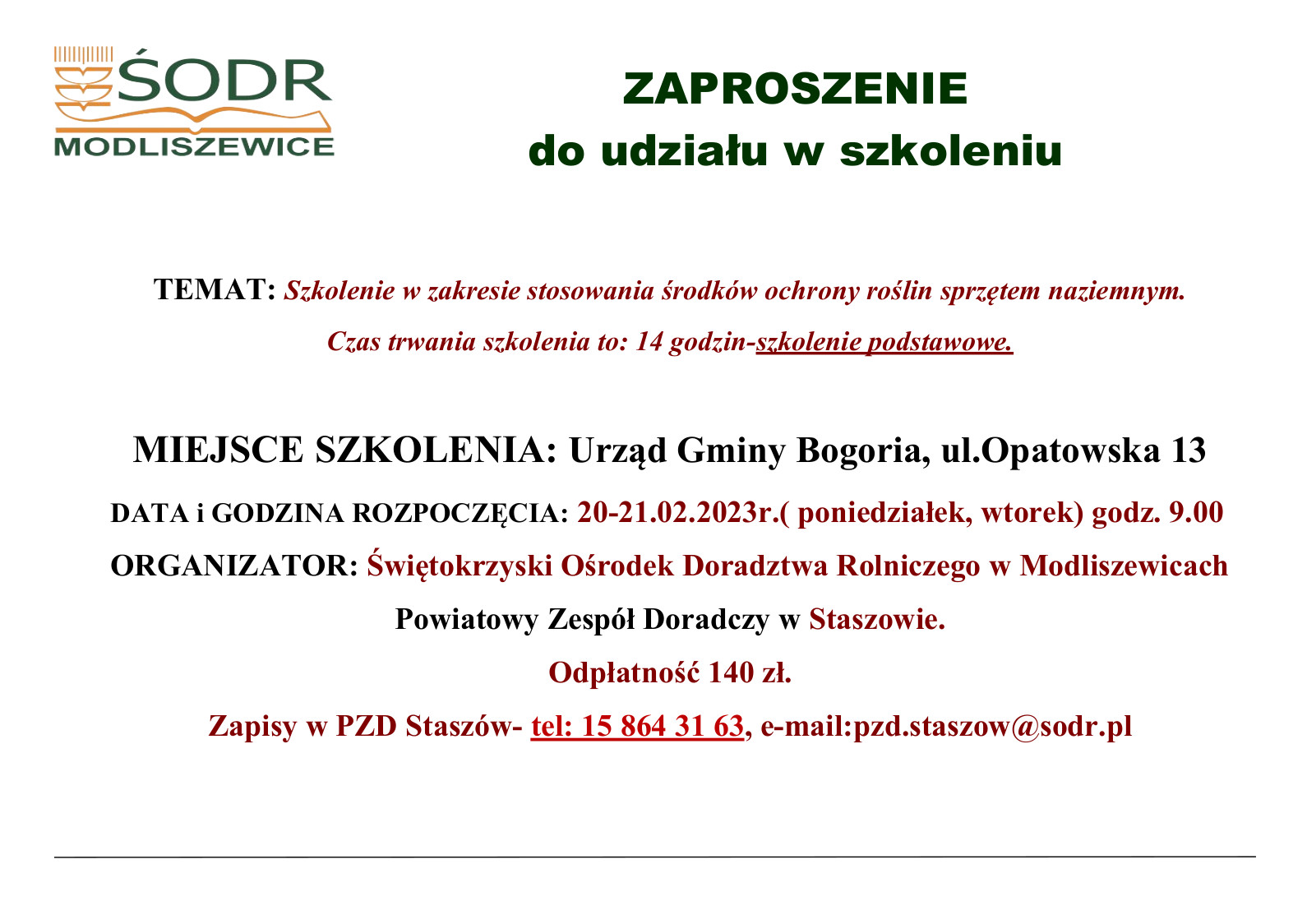 ŚODR
MODLISZEWICE

ZAPROSZENIE
do udziału w szkoleniu

TEMAT: Szkolenie w zakresie stosowania środków ochrony roślin sprzętem naziemnym.
Czas trwania szkolenia to: 14 godzin-szkolenie podstawowe.

MIEJSCE SZKOLENIA: Urząd Gminy Bogoria, ul.Opatowska 13

DATA i GODZINA ROZPOCZĘCIA: 20-21.02.2023r.( poniedziałek, wtorek) godz. 9.00

ORGANIZATOR: Świętokrzyski Ośrodek Doradztwa Rolniczego w Modliszewicach

Powiatowy Zespół Doradczy w Staszowie.

Odpłatność 140 zł.

Zapisy w PZD Staszów- tel: 15 864 31 63, e-mail:pzd.staszow@sodr.pl